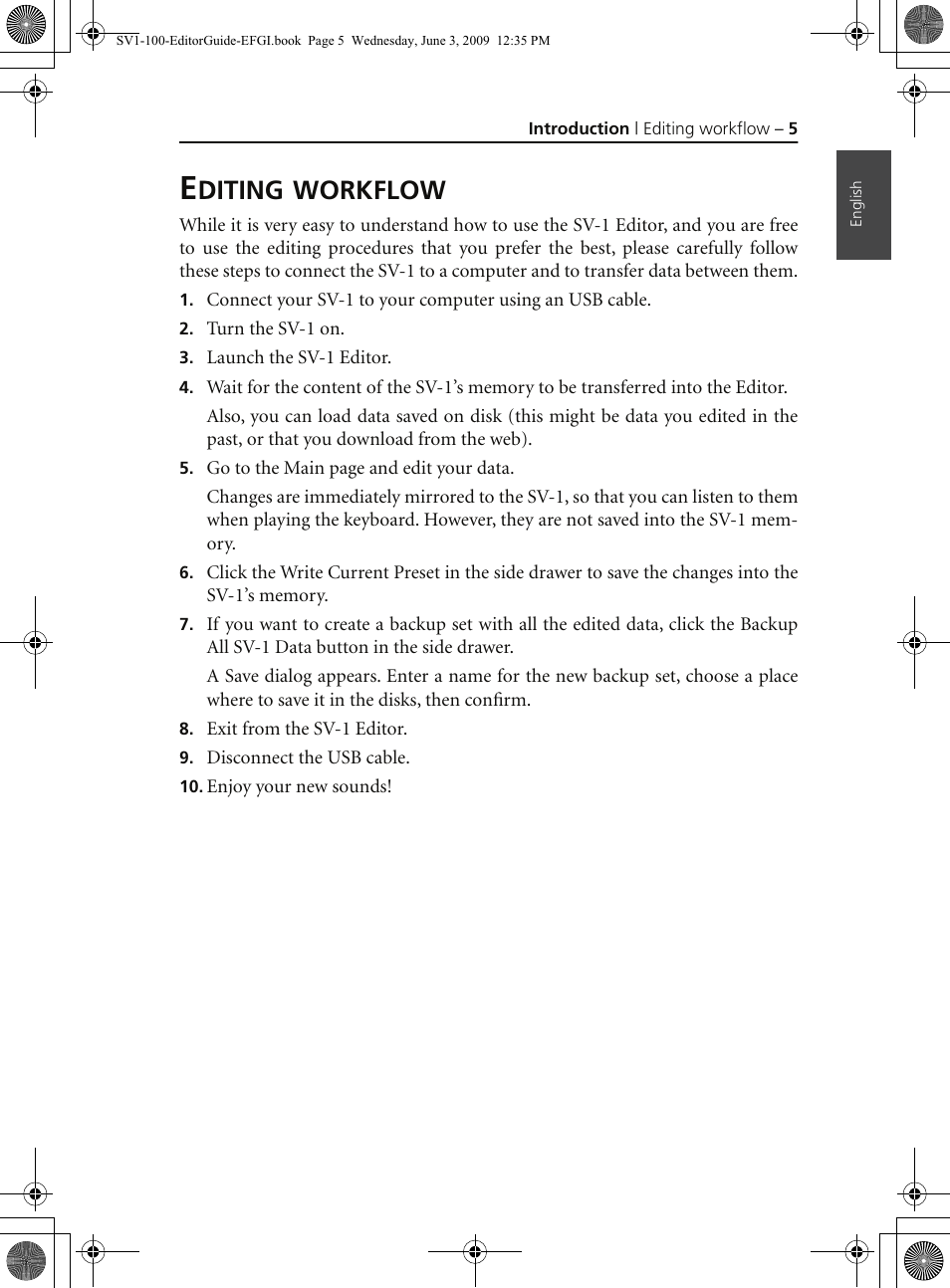 SV1-100-EditorGuide-EFGI.book Page 5 Wednesday, June 3, 2009 12:35 PM

Introduction | Editing workflow – 5

English

EDITING WORKFLOW

While it is very easy to understand how to use the SV-1 Editor, and you are free to use the editing procedures that you prefer the best, please carefully follow these steps to connect the SV-1 to a computer and to transfer data between them.

1. Connect your SV-1 to your computer using an USB cable.

2. Turn the SV-1 on.

3. Launch the SV-1 Editor.

4. Wait for the content of the SV-1's memory to be transferred into the Editor.

Also, you can load data saved on disk (this might be data you edited in the past, or that you download from the web).

5. Go to the Main page and edit your data.

Changes are immediately mirrored to the SV-1, so that you can listen to them when playing the keyboard. However, they are not saved into the SV-1 memory.

6. Click the Write Current Preset in the side drawer to save the changes into the SV-1's memory.

7. If you want to create a backup set with all the edited data, click the Backup All SV-1 Data button in the side drawer.

A Save dialog appears. Enter a name for the new backup set, choose a place where to save it in the disks, then confirm.

8. Exit from the SV-1 Editor.

9. Disconnect the USB cable.

10. Enjoy your new sounds!